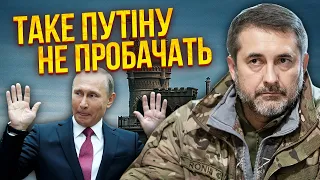 ТАКЕ ПУТІНУ НЕ ПРОБАЧАТЬ